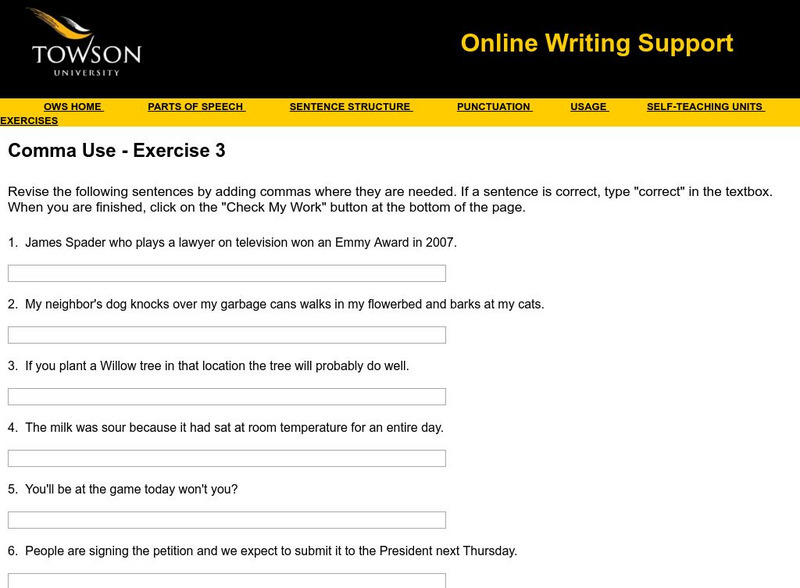 TOWSON
UNIVERSITY

Online Writing Support

OWS HOME PARTS OF SPEECH SENTENCE STRUCTURE PUNCTUATION USAGE SELF-TEACHING UNITS EXERCISES

Comma Use - Exercise 3

Revise the following sentences by adding commas where they are needed. If a sentence is correct, type "correct" in the textbox. When you are finished, click on the "Check My Work" button at the bottom of the page.

1. James Spader who plays a lawyer on television won an Emmy Award in 2007.

2. My neighbor's dog knocks over my garbage cans walks in my flowerbed and barks at my cats.

3. If you plant a Willow tree in that location the tree will probably do well.

4. The milk was sour because it had sat at room temperature for an entire day.

5. You'll be at the game today won't you?

6. People are signing the petition and we expect to submit it to the President next Thursday.